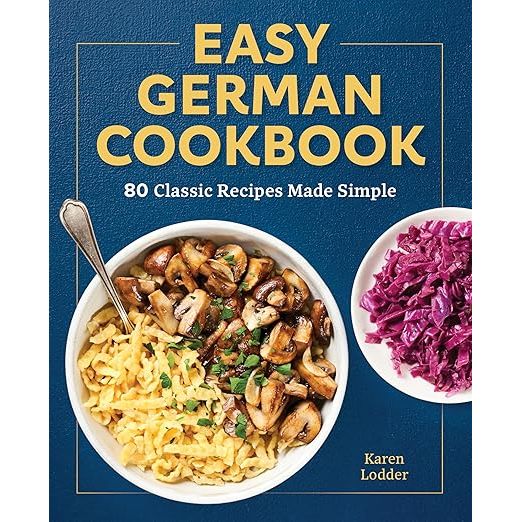 EASY GERMAN COOKBOOK

80 Classic Recipes Made Simple

Karen Lodder